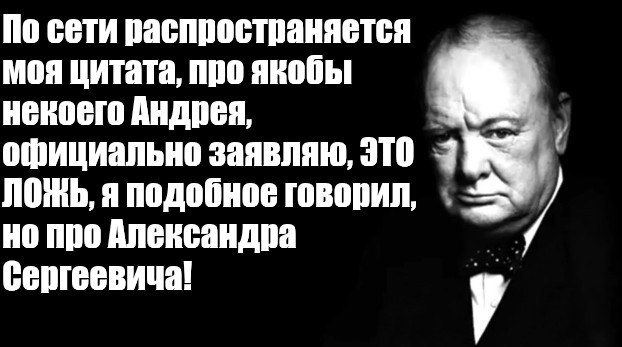 По сети распространяется моя цитата, про якобы некоего Андрея, официально заявляю, ЭТО ЛОЖЬ, я подобное говорил, но про Александра Сергеевича!